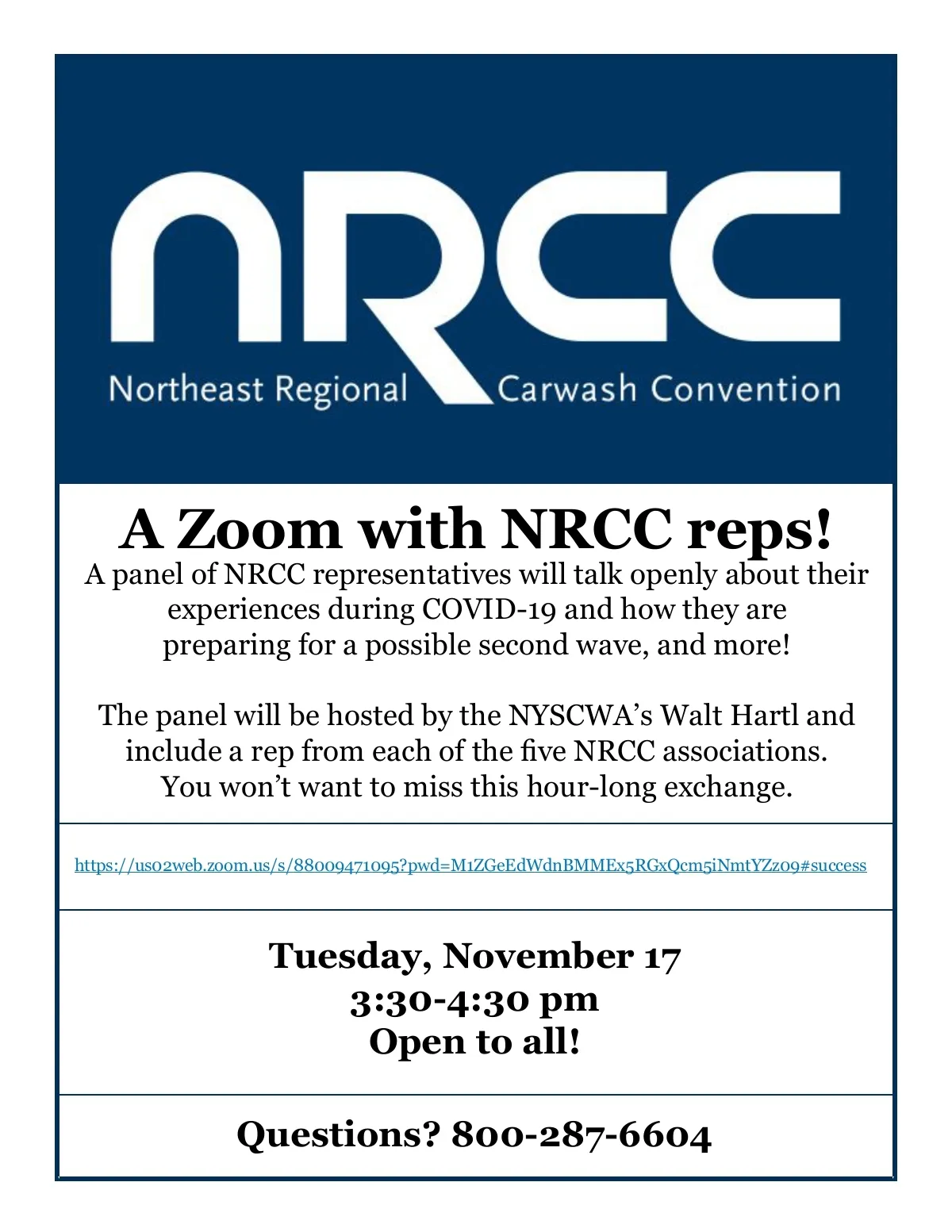 NRCC

Northeast Regional Carwash Convention

A Zoom with NRCC reps!

A panel of NRCC representatives will talk openly about their experiences during COVID-19 and how they are preparing for a possible second wave, and more!

The panel will be hosted by the NYSCWA's Walt Hartl and include a rep from each of the five NRCC associations. You won't want to miss this hour-long exchange.

https://us02web.zoom.us/s/88009471095?pwd=M1ZGeEdWdnBMMEx5RGxQcm5iNmtYZz09#success

Tuesday, November 17
3:30-4:30 pm
Open to all!

Questions? 800-287-6604